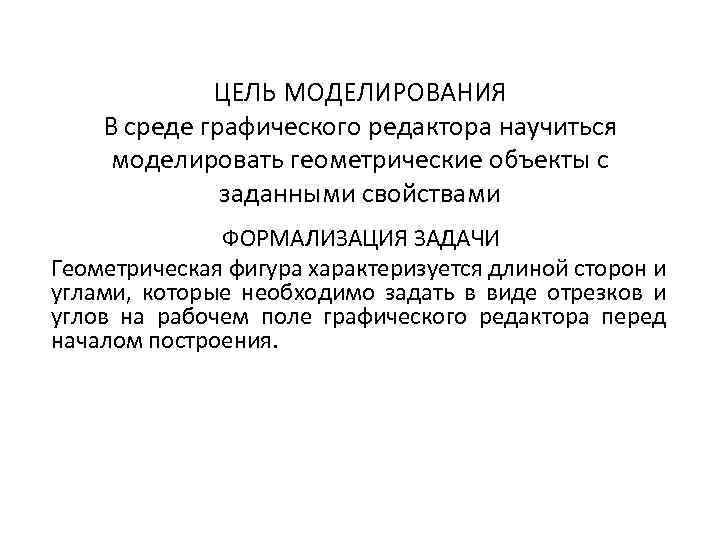 ЦЕЛЬ МОДЕЛИРОВАНИЯ

В среде графического редактора научиться моделировать геометрические объекты с заданными свойствами

ФОРМАЛИЗАЦИЯ ЗАДАЧИ

Геометрическая фигура характеризуется длиной сторон и углами, которые необходимо задать в виде отрезков и углов на рабочем поле графического редактора перед началом построения.